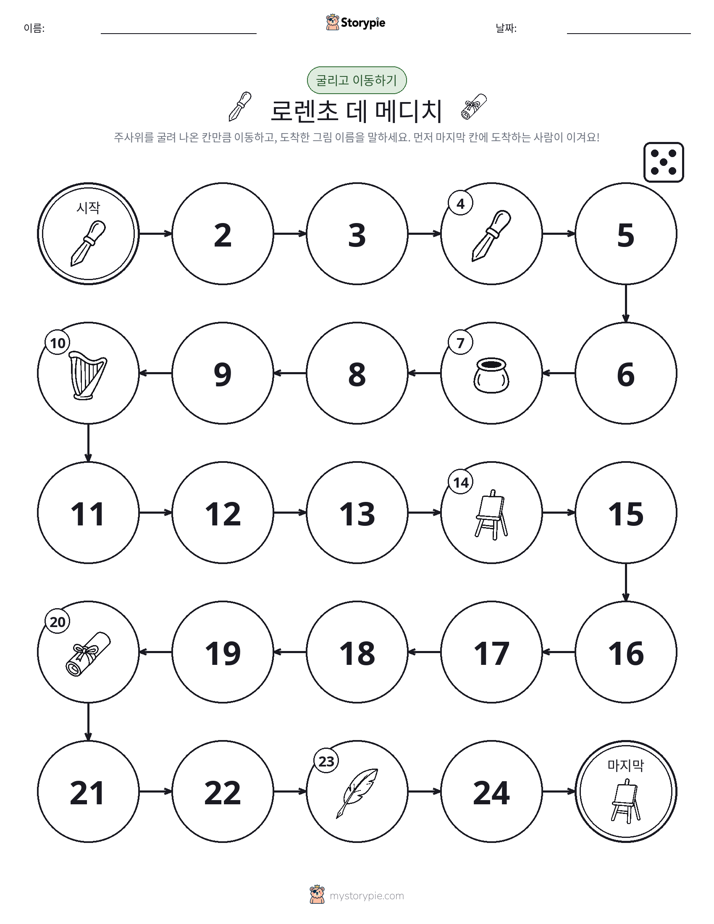 이름: ____ Storypie 날짜: ____

굴리고 이동하기

로렌초 데 메디치

주사위를 굴려 나온 칸만큼 이동하고, 도착한 그림 이름을 말하세요. 먼저 마지막 칸에 도착하는 사람이 이겨요!

시작

2

3

4

5

6

7

8

9

10

11

12

13

14

15

16

17

18

19

20

21

22

23

24

마지막

mystorypie.com